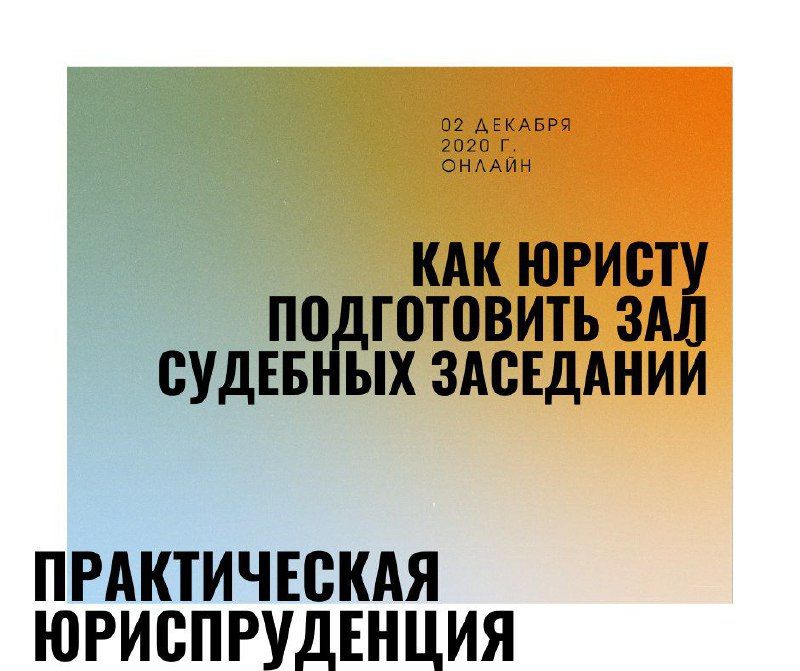 02 ДЕКАБРЯ
2020 Г.
ОНЛАЙН

КАК ЮРИСТУ ПОДГОТОВИТЬ ЗАЛ СУДЕБНЫХ ЗАСЕДАНИЙ

ПРАКТИЧЕСКАЯ ЮРИСПРУДЕНЦИЯ